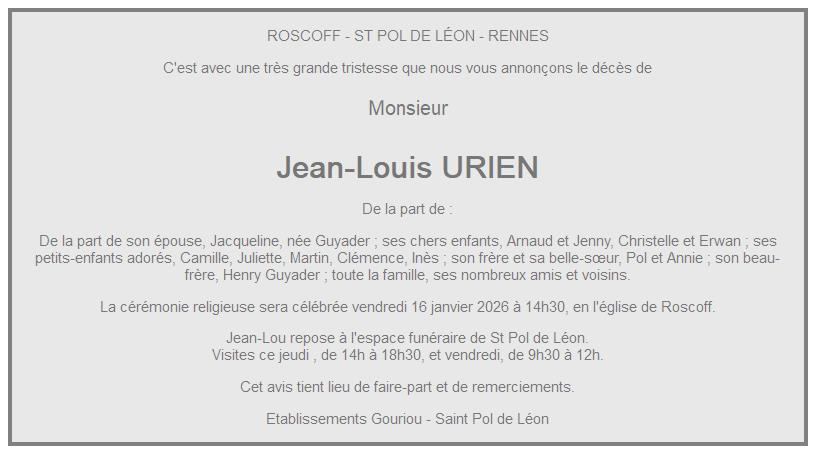 ROSCOFF - ST POL DE LÉON - RENNES

C'est avec une très grande tristesse que nous vous annonçons le décès de

Monsieur

Jean-Louis URIEN

De la part de :

De la part de son épouse, Jacqueline, née Guyader ; ses chers enfants, Arnaud et Jenny, Christelle et Erwan ; ses petits-enfants adorés, Camille, Juliette, Martin, Clémence, Inès ; son frère et sa belle-sœur, Pol et Annie ; son beau-frère, Henry Guyader ; toute la famille, ses nombreux amis et voisins.

La cérémonie religieuse sera célébrée vendredi 16 janvier 2026 à 14h30, en l'église de Roscoff.

Jean-Lou repose à l'espace funéraire de St Pol de Léon.
Visites ce jeudi , de 14h à 18h30, et vendredi, de 9h30 à 12h.

Cet avis tient lieu de faire-part et de remerciements.

Etablissements Gouriou - Saint Pol de Léon